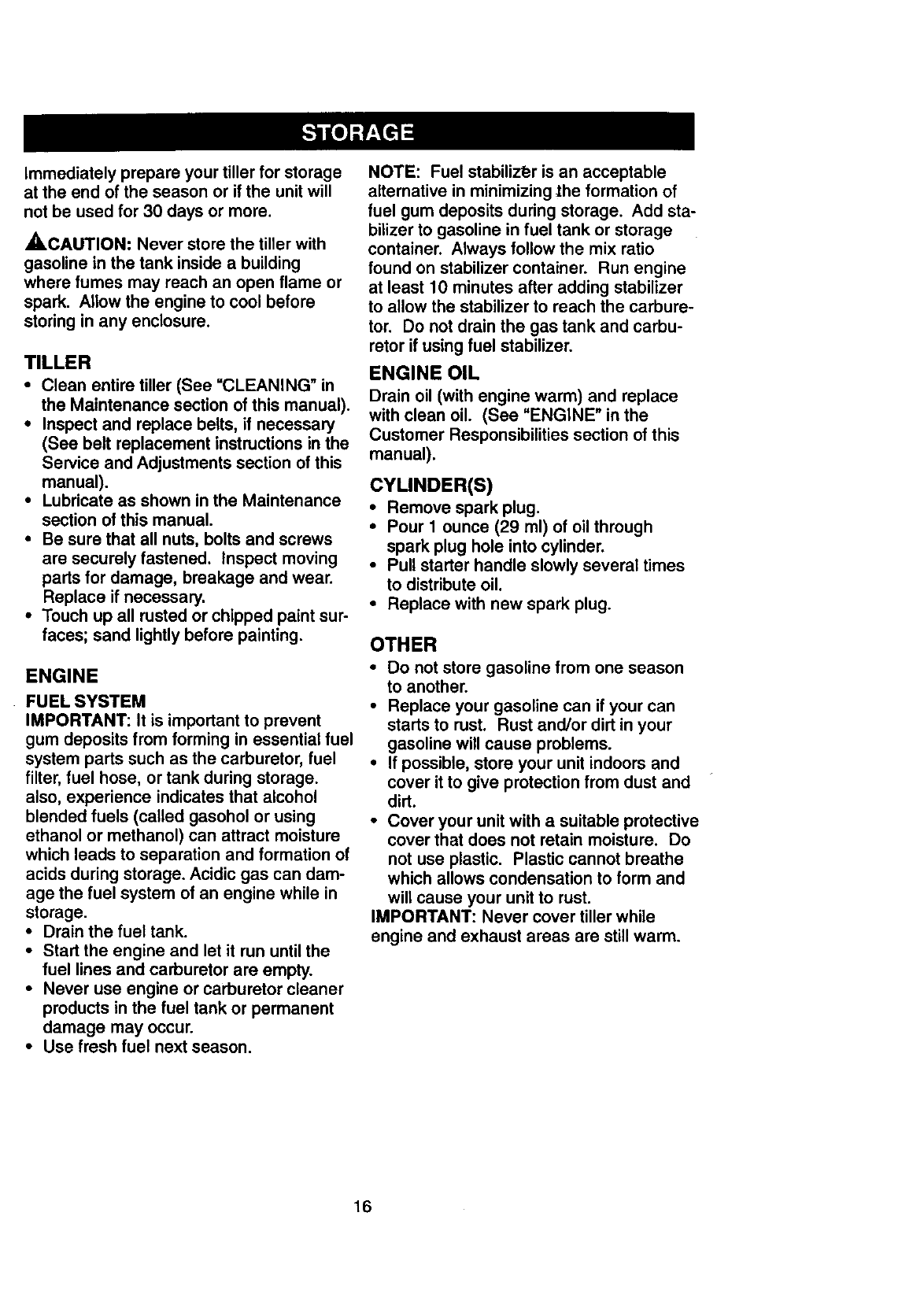 STORAGE

Immediately prepare your tiller for storage at the end of the season or if the unit will not be used for 30 days or more.

CAUTION: Never store the tiller with gasoline in the tank inside a building where fumes may reach an open flame or spark. Allow the engine to cool before storing in any enclosure.

TILLER
• Clean entire tiller (See "CLEANING" in the Maintenance section of this manual).
• Inspect and replace belts, if necessary (See belt replacement instructions in the Service and Adjustments section of this manual).
• Lubricate as shown in the Maintenance section of this manual.
• Be sure that all nuts, bolts and screws are securely fastened. Inspect moving parts for damage, breakage and wear. Replace if necessary.
• Touch up all rusted or chipped paint surfaces; sand lightly before painting.

ENGINE
FUEL SYSTEM
IMPORTANT: It is important to prevent gum deposits from forming in essential fuel system parts such as the carburetor, fuel filter, fuel hose, or tank during storage. also, experience indicates that alcohol blended fuels (called gasohol or using ethanol or methanol) can attract moisture which leads to separation and formation of acids during storage. Acidic gas can damage the fuel system of an engine while in storage.
• Drain the fuel tank.
• Start the engine and let it run until the fuel lines and carburetor are empty.
• Never use engine or carburetor cleaner products in the fuel tank or permanent damage may occur.
• Use fresh fuel next season.

NOTE: Fuel stabilizer is an acceptable alternative in minimizing the formation of fuel gum deposits during storage. Add stabilizer to gasoline in fuel tank or storage container. Always follow the mix ratio found on stabilizer container. Run engine at least 10 minutes after adding stabilizer to allow the stabilizer to reach the carburetor. Do not drain the gas tank and carburetor if using fuel stabilizer.

ENGINE OIL
Drain oil (with engine warm) and replace with clean oil. (See "ENGINE" in the Customer Responsibilities section of this manual).

CYLINDER(S)
• Remove spark plug.
• Pour 1 ounce (29 ml) of oil through spark plug hole into cylinder.
• Pull starter handle slowly several times to distribute oil.
• Replace with new spark plug.

OTHER
• Do not store gasoline from one season to another.
• Replace your gasoline can if your can starts to rust. Rust and/or dirt in your gasoline will cause problems.
• If possible, store your unit indoors and cover it to give protection from dust and dirt.
• Cover your unit with a suitable protective cover that does not retain moisture. Do not use plastic. Plastic cannot breathe which allows condensation to form and will cause your unit to rust.
IMPORTANT: Never cover tiller while engine and exhaust areas are still warm.

16